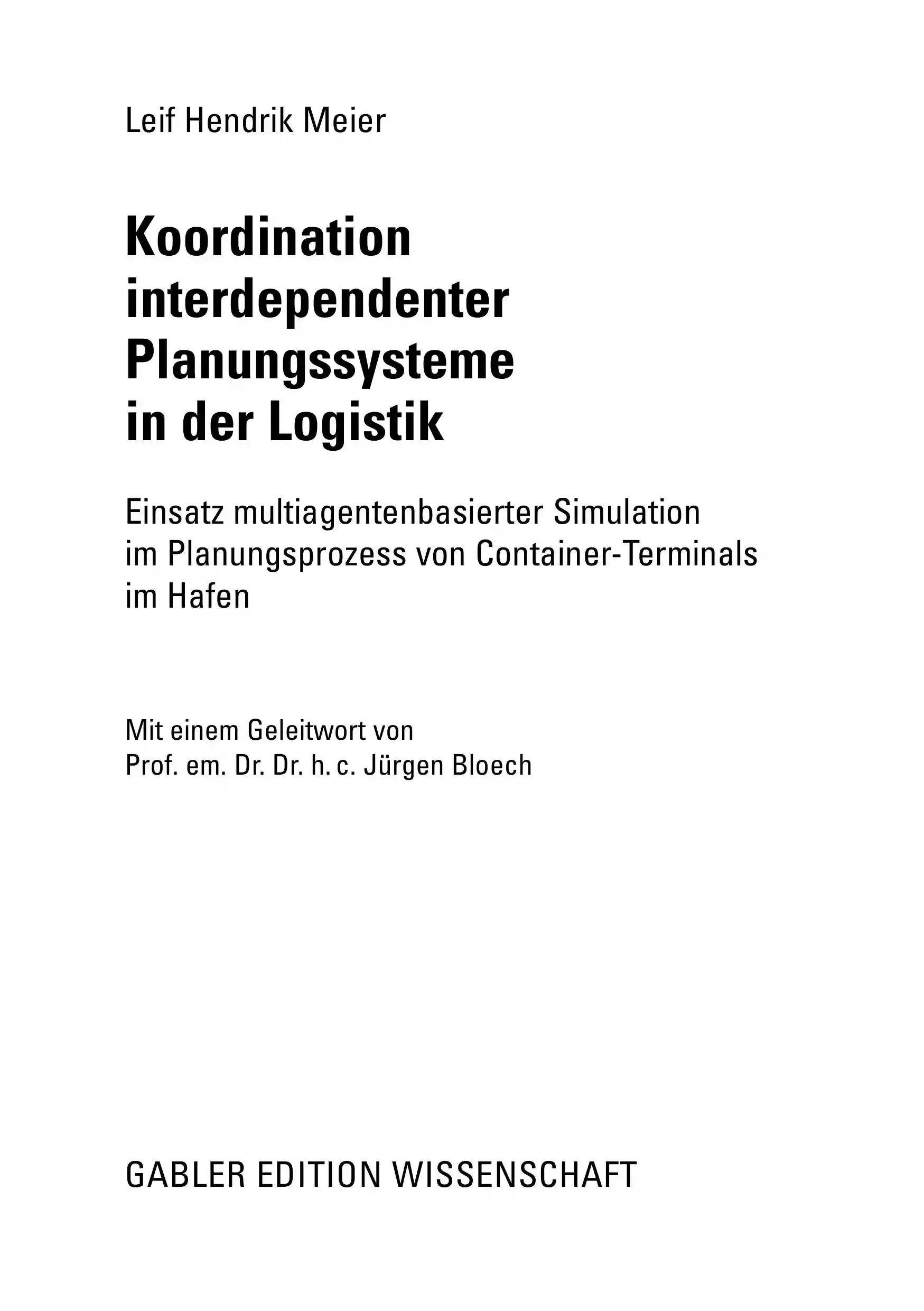 Leif Hendrik Meier

Koordination
interdependenter
Planungssysteme
in der Logistik

Einsatz multiagentenbasierter Simulation im Planungsprozess von Container-Terminals im Hafen

Mit einem Geleitwort von
Prof. em. Dr. Dr. h. c. Jürgen Bloech

GABLER EDITION WISSENSCHAFT